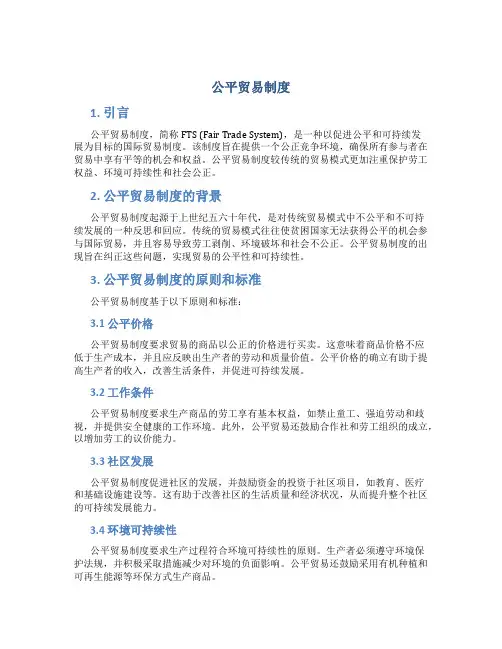 公平贸易制度

1. 引言

公平贸易制度，简称 FTS (Fair Trade System)，是一种以促进公平和可持续发展为目标的国际贸易制度。该制度旨在提供一个公正竞争环境，确保所有参与者在贸易中享有平等的机会和权益。公平贸易制度较传统的贸易模式更加注重保护劳工权益、环境可持续性和社会公正。

2. 公平贸易制度的背景

公平贸易制度起源于上世纪五六十年代，是对传统贸易模式中不公平和不可持续发展的一种反思和回应。传统的贸易模式往往使贫困国家无法获得公平的机会参与国际贸易，并且容易导致劳工剥削、环境破坏和社会不公正。公平贸易制度的出现旨在纠正这些问题，实现贸易的公平性和可持续性。

3. 公平贸易制度的原则和标准

公平贸易制度基于以下原则和标准：

3.1 公平价格

公平贸易制度要求贸易的商品以公正的价格进行买卖。这意味着商品价格不应低于生产成本，并且应反映出生产者的劳动和质量价值。公平价格的确立有助于提高生产者的收入，改善生活条件，并促进可持续发展。

3.2 工作条件

公平贸易制度要求生产商品的劳工享有基本权益，如禁止童工、强迫劳动和歧视，并提供安全健康的工作环境。此外，公平贸易还鼓励合作社和劳工组织的成立，以增加劳工的议价能力。

3.3 社区发展

公平贸易制度促进社区的发展，并鼓励资金的投资于社区项目，如教育、医疗和基础设施建设等。这有助于改善社区的生活质量和经济状况，从而提升整个社区的可持续发展能力。

3.4 环境可持续性

公平贸易制度要求生产过程符合环境可持续性的原则。生产者必须遵守环境保护法规，并积极采取措施减少对环境的负面影响。公平贸易还鼓励采用有机种植和可再生能源等环保方式生产商品。